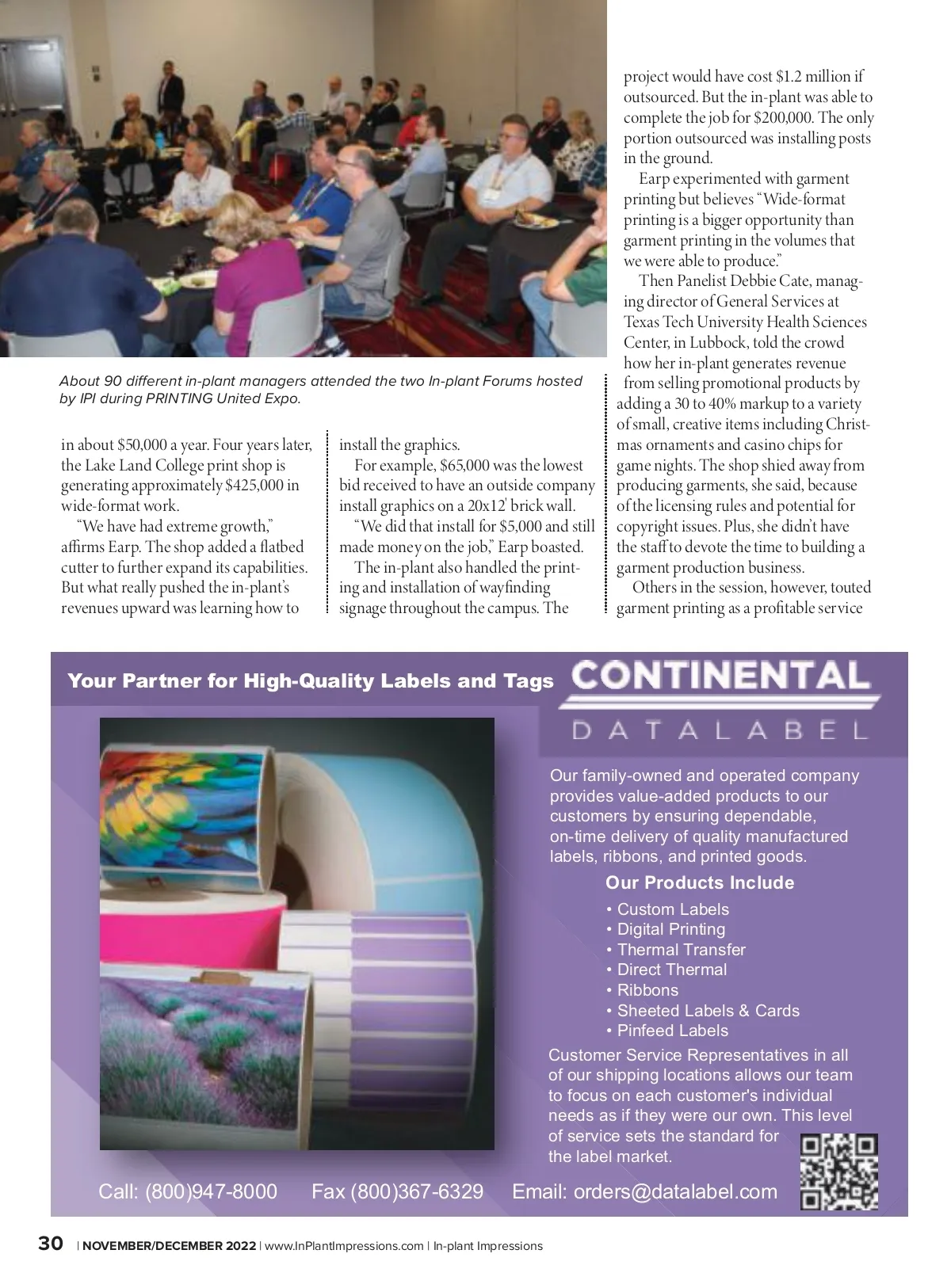 About 90 different in-plant managers attended the two In-plant Forums hosted by IPI during PRINTING United Expo.

in about $50,000 a year. Four years later, the Lake Land College print shop is generating approximately $425,000 in wide-format work.

"We have had extreme growth," affirms Earp. The shop added a flatbed cutter to further expand its capabilities. But what really pushed the in-plant's revenues upward was learning how to install the graphics.

For example, $65,000 was the lowest bid received to have an outside company install graphics on a 20x12' brick wall.

"We did that install for $5,000 and still made money on the job," Earp boasted.

The in-plant also handled the printing and installation of wayfinding signage throughout the campus. The project would have cost $1.2 million if outsourced. But the in-plant was able to complete the job for $200,000. The only portion outsourced was installing posts in the ground.

Earp experimented with garment printing but believes "Wide-format printing is a bigger opportunity than garment printing in the volumes that we were able to produce."

Then Panelist Debbie Cate, managing director of General Services at Texas Tech University Health Sciences Center, in Lubbock, told the crowd how her in-plant generates revenue from selling promotional products by adding a 30 to 40% markup to a variety of small, creative items including Christmas ornaments and casino chips for game nights. The shop shied away from producing garments, she said, because of the licensing rules and potential for copyright issues. Plus, she didn't have the staff to devote the time to building a garment production business.

Others in the session, however, touted garment printing as a profitable service

Your Partner for High-Quality Labels and Tags

CONTINENTAL
DATALABEL

Our family-owned and operated company provides value-added products to our customers by ensuring dependable, on-time delivery of quality manufactured labels, ribbons, and printed goods.

Our Products Include
• Custom Labels
• Digital Printing
• Thermal Transfer
• Direct Thermal
• Ribbons
• Sheeted Labels & Cards
• Pinfeed Labels

Customer Service Representatives in all of our shipping locations allows our team to focus on each customer's individual needs as if they were our own. This level of service sets the standard for the label market.

Call: (800)947-8000 Fax (800)367-6329 Email: orders@datalabel.com

30 | NOVEMBER/DECEMBER 2022 | www.InPlantImpressions.com | In-plant Impressions